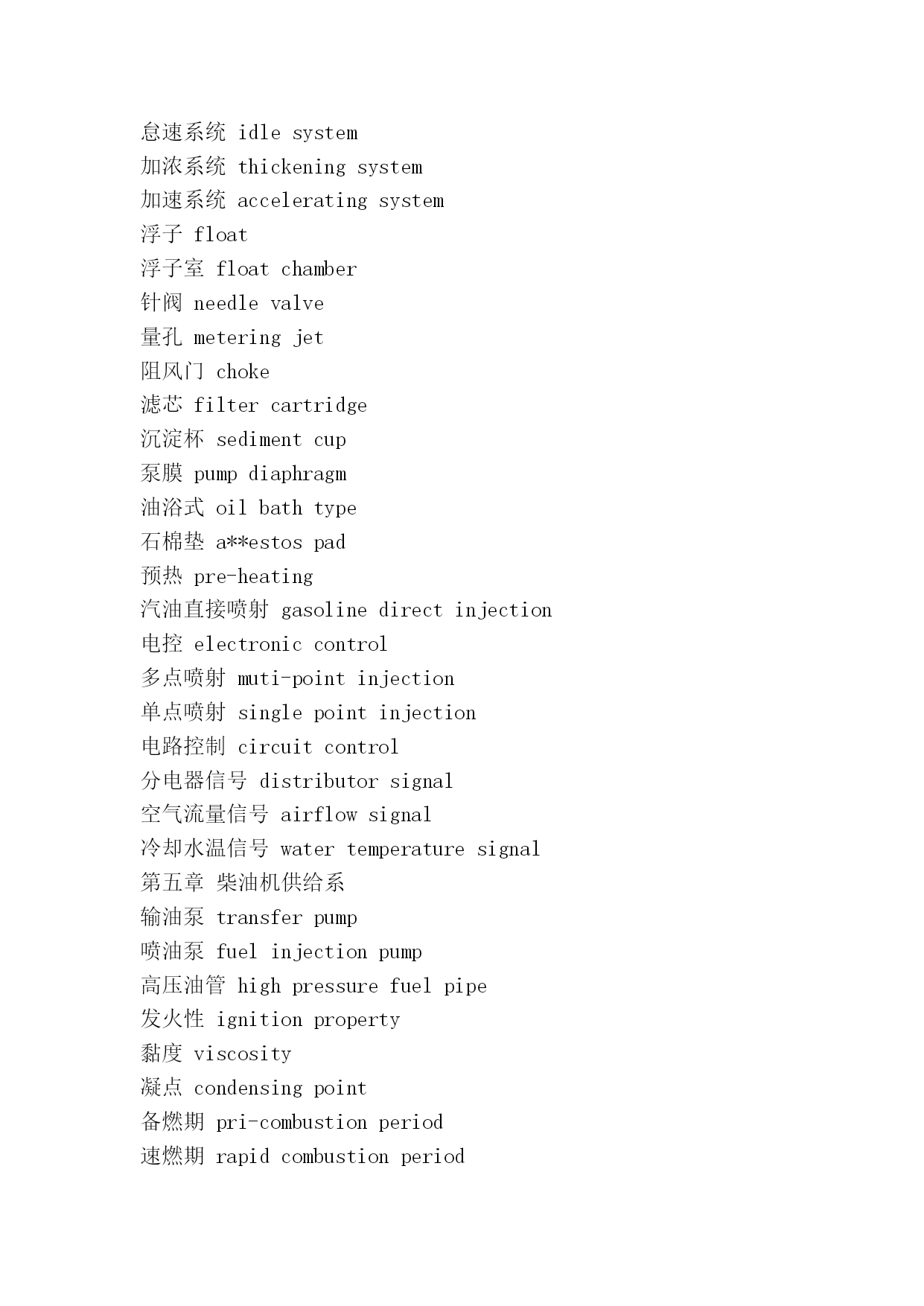 怠速系统 idle system
加浓系统 thickening system
加速系统 accelerating system
浮子 float
浮子室 float chamber
针阀 needle valve
量孔 metering jet
阻风门 choke
滤芯 filter cartridge
沉淀杯 sediment cup
泵膜 pump diaphragm
油浴式 oil bath type
石棉垫 a**estos pad
预热 pre-heating
汽油直接喷射 gasoline direct injection
电控 electronic control
多点喷射 muti-point injection
单点喷射 single point injection
电路控制 circuit control
分电器信号 distributor signal
空气流量信号 airflow signal
冷却水温信号 water temperature signal
第五章 柴油机供给系
输油泵 transfer pump
喷油泵 fuel injection pump
高压油管 high pressure fuel pipe
发火性 ignition property
黏度 viscosity
凝点 condensing point
备燃期 pri-combustion period
速燃期 rapid combustion period